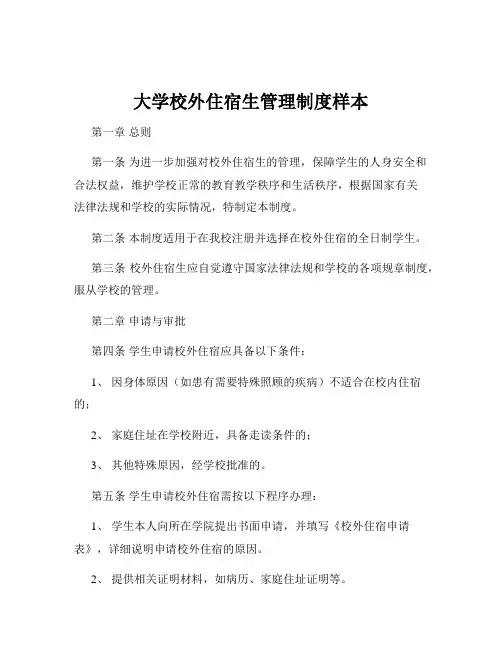 大学校外住宿生管理制度样本

第一章 总则

第一条 为进一步加强对校外住宿生的管理，保障学生的人身安全和合法权益，维护学校正常的教育教学秩序和生活秩序，根据国家有关法律法规和学校的实际情况，特制定本制度。

第二条 本制度适用于在我校注册并选择在校外住宿的全日制学生。

第三条 校外住宿生应自觉遵守国家法律法规和学校的各项规章制度，服从学校的管理。

第二章 申请与审批

第四条 学生申请校外住宿应具备以下条件：

1、 因身体原因（如患有需要特殊照顾的疾病）不适合在校内住宿的；

2、 家庭住址在学校附近，具备走读条件的；

3、 其他特殊原因，经学校批准的。

第五条 学生申请校外住宿需按以下程序办理：

1、 学生本人向所在学院提出书面申请，并填写《校外住宿申请表》，详细说明申请校外住宿的原因。

2、 提供相关证明材料，如病历、家庭住址证明等。